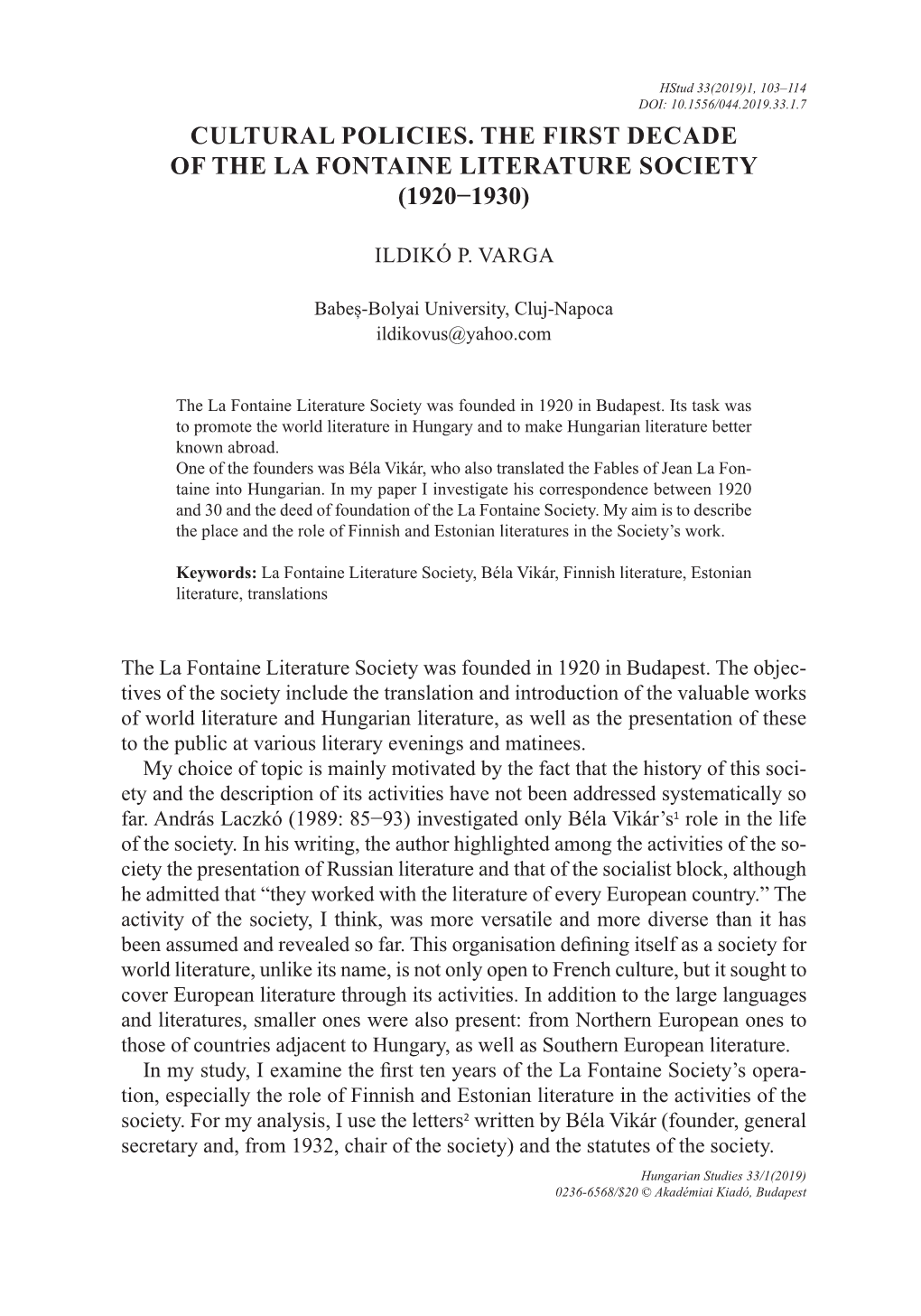 HStud 33(2019)1, 103–114
DOI: 10.1556/044.2019.33.1.7

CULTURAL POLICIES. THE FIRST DECADE OF THE LA FONTAINE LITERATURE SOCIETY (1920−1930)

ILDIKÓ P. VARGA

Babeş-Bolyai University, Cluj-Napoca
ildikovus@yahoo.com

The La Fontaine Literature Society was founded in 1920 in Budapest. Its task was to promote the world literature in Hungary and to make Hungarian literature better known abroad.
One of the founders was Béla Vikár, who also translated the Fables of Jean La Fontaine into Hungarian. In my paper I investigate his correspondence between 1920 and 30 and the deed of foundation of the La Fontaine Society. My aim is to describe the place and the role of Finnish and Estonian literatures in the Society's work.

Keywords: La Fontaine Literature Society, Béla Vikár, Finnish literature, Estonian literature, translations

The La Fontaine Literature Society was founded in 1920 in Budapest. The objectives of the society include the translation and introduction of the valuable works of world literature and Hungarian literature, as well as the presentation of these to the public at various literary evenings and matinees.
My choice of topic is mainly motivated by the fact that the history of this society and the description of its activities have not been addressed systematically so far. András Laczkó (1989: 85−93) investigated only Béla Vikár's$^1$ role in the life of the society. In his writing, the author highlighted among the activities of the society the presentation of Russian literature and that of the socialist block, although he admitted that "they worked with the literature of every European country." The activity of the society, I think, was more versatile and more diverse than it has been assumed and revealed so far. This organisation defining itself as a society for world literature, unlike its name, is not only open to French culture, but it sought to cover European literature through its activities. In addition to the large languages and literatures, smaller ones were also present: from Northern European ones to those of countries adjacent to Hungary, as well as Southern European literature.
In my study, I examine the first ten years of the La Fontaine Society's operation, especially the role of Finnish and Estonian literature in the activities of the society. For my analysis, I use the letters$^2$ written by Béla Vikár (founder, general secretary and, from 1932, chair of the society) and the statutes of the society.

Hungarian Studies 33/1(2019)
0236-6568/$20 © Akadémiai Kiadó, Budapest